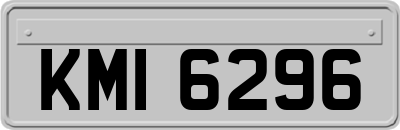 KMI 6296